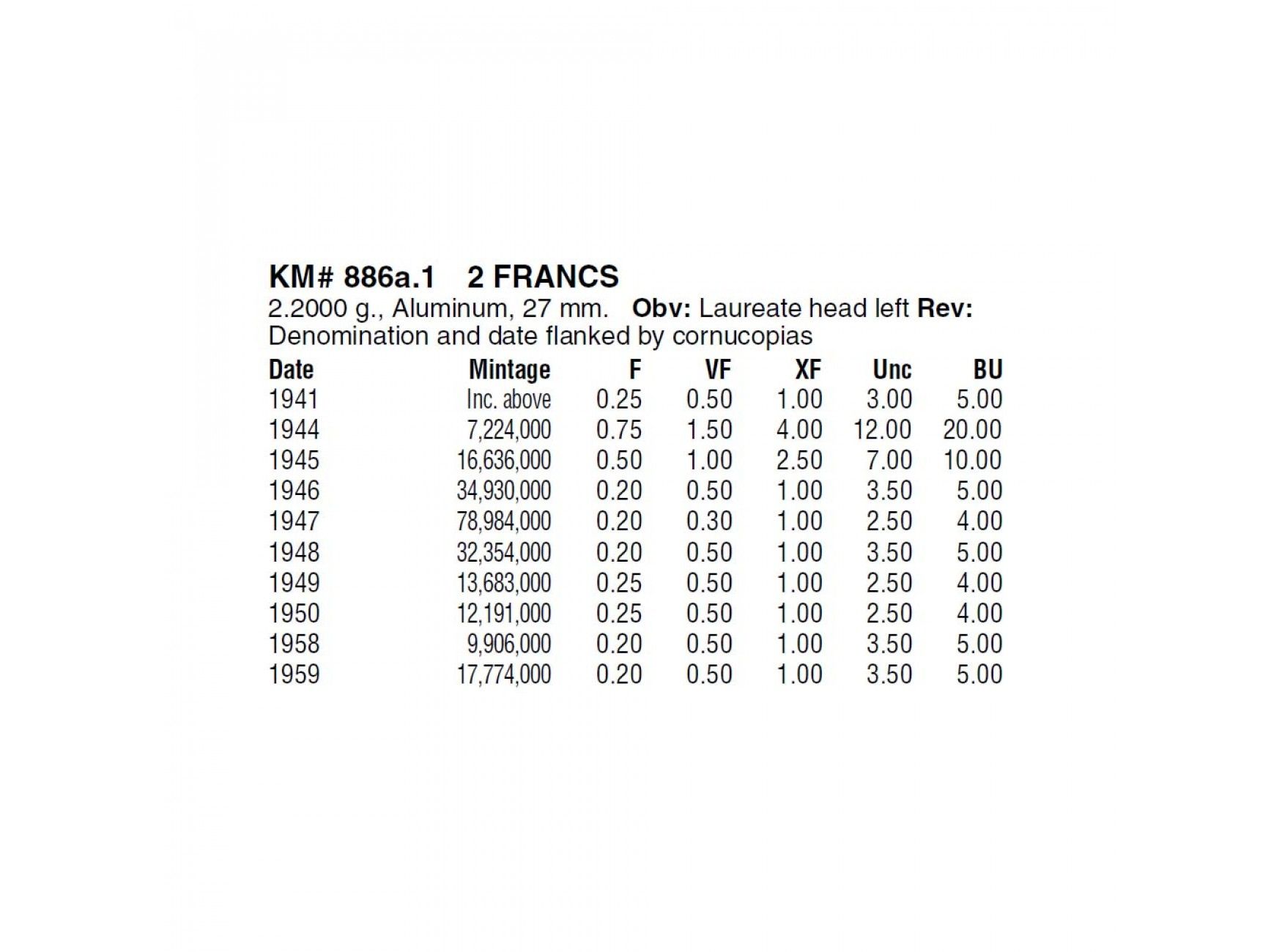 KM# 886a.1 2 FRANCS

2.2000 g., Aluminum, 27 mm. Obv: Laureate head left Rev: Denomination and date flanked by cornucopias

| Date | Mintage | F | VF | XF | Unc | BU |
|---|---|---|---|---|---|---|
| 1941 | Inc. above | 0.25 | 0.50 | 1.00 | 3.00 | 5.00 |
| 1944 | 7,224,000 | 0.75 | 1.50 | 4.00 | 12.00 | 20.00 |
| 1945 | 16,636,000 | 0.50 | 1.00 | 2.50 | 7.00 | 10.00 |
| 1946 | 34,930,000 | 0.20 | 0.50 | 1.00 | 3.50 | 5.00 |
| 1947 | 78,984,000 | 0.20 | 0.30 | 1.00 | 2.50 | 4.00 |
| 1948 | 32,354,000 | 0.20 | 0.50 | 1.00 | 3.50 | 5.00 |
| 1949 | 13,683,000 | 0.25 | 0.50 | 1.00 | 2.50 | 4.00 |
| 1950 | 12,191,000 | 0.25 | 0.50 | 1.00 | 2.50 | 4.00 |
| 1958 | 9,906,000 | 0.20 | 0.50 | 1.00 | 3.50 | 5.00 |
| 1959 | 17,774,000 | 0.20 | 0.50 | 1.00 | 3.50 | 5.00 |